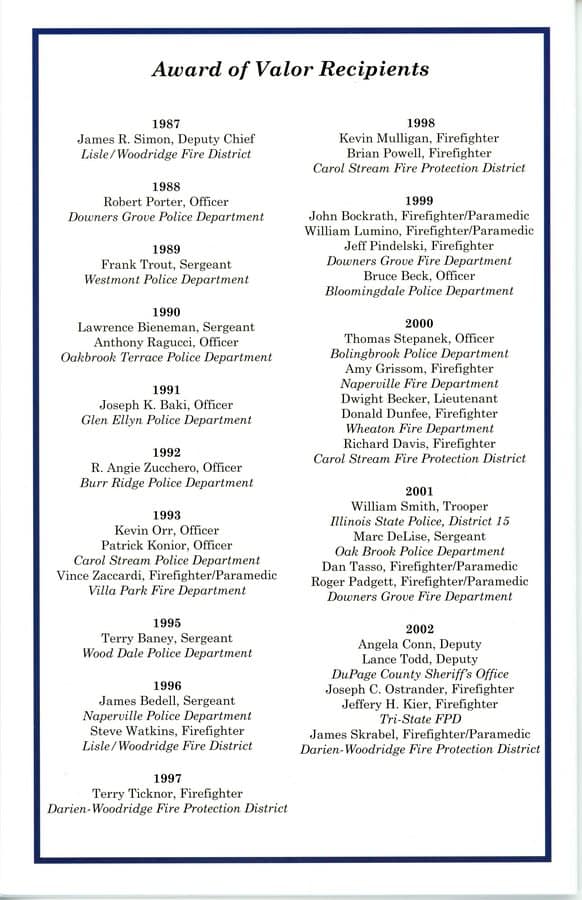 Award of Valor Recipients

1987
James R. Simon, Deputy Chief
Lisle/Woodridge Fire District

1988
Robert Porter, Officer
Downers Grove Police Department

1989
Frank Trout, Sergeant
Westmont Police Department

1990
Lawrence Bieneman, Sergeant
Anthony Ragucci, Officer
Oakbrook Terrace Police Department

1991
Joseph K. Baki, Officer
Glen Ellyn Police Department

1992
R. Angie Zucchero, Officer
Burr Ridge Police Department

1993
Kevin Orr, Officer
Patrick Konior, Officer
Carol Stream Police Department
Vince Zaccardi, Firefighter/Paramedic
Villa Park Fire Department

1995
Terry Baney, Sergeant
Wood Dale Police Department

1996
James Bedell, Sergeant
Naperville Police Department
Steve Watkins, Firefighter
Lisle/Woodridge Fire District

1997
Terry Ticknor, Firefighter
Darien-Woodridge Fire Protection District

1998
Kevin Mulligan, Firefighter
Brian Powell, Firefighter
Carol Stream Fire Protection District

1999
John Bockrath, Firefighter/Paramedic
William Lumino, Firefighter/Paramedic
Jeff Pindelski, Firefighter
Downers Grove Fire Department
Bruce Beck, Officer
Bloomingdale Police Department

2000
Thomas Stepanek, Officer
Bolingbrook Police Department
Amy Grissom, Firefighter
Naperville Fire Department
Dwight Becker, Lieutenant
Donald Dunfee, Firefighter
Wheaton Fire Department
Richard Davis, Firefighter
Carol Stream Fire Protection District

2001
William Smith, Trooper
Illinois State Police, District 15
Marc DeLise, Sergeant
Oak Brook Police Department
Dan Tasso, Firefighter/Paramedic
Roger Padgett, Firefighter/Paramedic
Downers Grove Fire Department

2002
Angela Conn, Deputy
Lance Todd, Deputy
DuPage County Sheriff's Office
Joseph C. Ostrander, Firefighter
Jeffery H. Kier, Firefighter
Tri-State FPD
James Skrabel, Firefighter/Paramedic
Darien-Woodridge Fire Protection District